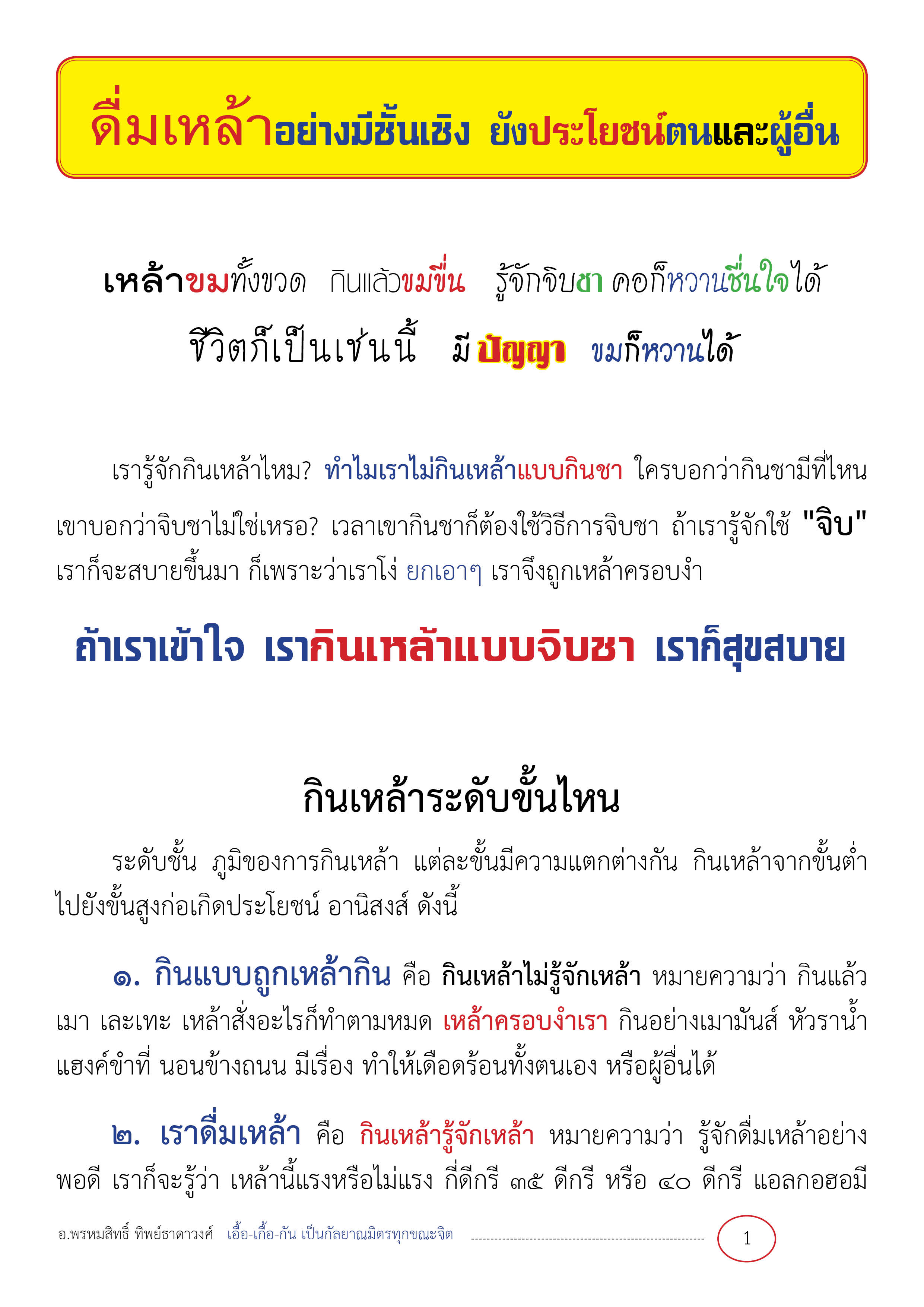 ดื่มเหล้าอย่างมีชั้นเชิง ยังประโยชน์ตนและผู้อื่น

เหล้าขมทั้งขวด กินแล้วขมขื่น รู้จักจิบชา คอก็หวานชื่นใจได้

ชีวิตก็เป็นเช่นนี้ มี ปัญญา ขมก็หวานได้

เรารู้จักกินเหล้าไหม? ทำไมเราไม่กินเหล้าแบบกินชา ใครบอกว่ากินชามีที่ไหน เขาบอกว่าจิบชาไม่ใช่เหรอ? เวลาเขากินชาก็ต้องใช้วิธีการจิบชา ถ้าเรารู้จักใช้ "จิบ" เราก็จะสบายขึ้นมา ก็เพราะว่าเราโง่ ยกเอาๆ เราจึงถูกเหล้าครอบงำ

ถ้าเราเข้าใจ เรากินเหล้าแบบจิบชา เราก็สุขสบาย

กินเหล้าระดับขั้นไหน

ระดับชั้น ภูมิของการกินเหล้า แต่ละขั้นมีความแตกต่างกัน กินเหล้าจากขั้นต่ำไปยังขั้นสูงก่อเกิดประโยชน์ อานิสงส์ ดังนี้

๑. กินแบบถูกเหล้ากิน คือ กินเหล้าไม่รู้จักเหล้า หมายความว่า กินแล้วเมา เละเทะ เหล้าสั่งอะไรก็ทำตามหมด เหล้าครอบงำเรา กินอย่างเมามันส์ หัวราน้ำ แฮงค์ขำที่ นอนข้างถนน มีเรื่อง ทำให้เดือดร้อนทั้งตนเอง หรือผู้อื่นได้

๒. เราดื่มเหล้า คือ กินเหล้ารู้จักเหล้า หมายความว่า รู้จักดื่มเหล้าอย่างพอดี เราก็จะรู้ว่า เหล้านี้แรงหรือไม่แรง กี่ดีกรี ๓๕ ดีกรี หรือ ๔๐ ดีกรี แอลกอฮอมี

อ.พรหมสิทธิ์ ทิพย์ธาดาวงศ์ เอื้อ-เกื้อ-กัน เป็นกัลยาณมิตรทุกขณะจิต 1